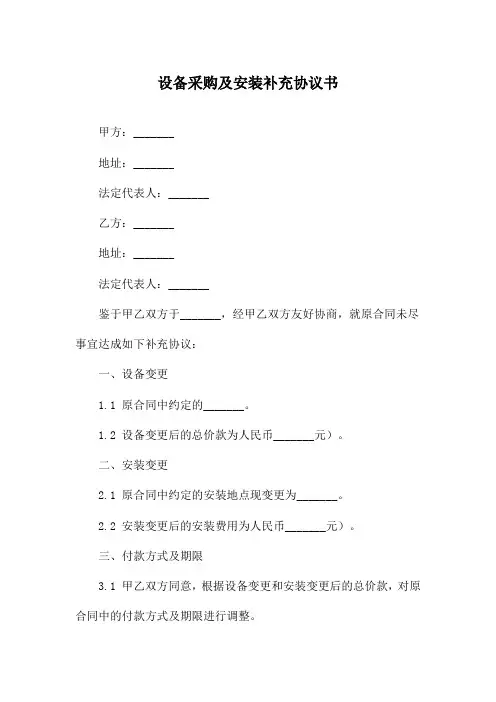 设备采购及安装补充协议书

甲方：_______

地址：_______

法定代表人：_______

乙方：_______

地址：_______

法定代表人：_______

鉴于甲乙双方于_______，经甲乙双方友好协商，就原合同未尽事宜达成如下补充协议：

一、设备变更

1.1 原合同中约定的_______。

1.2 设备变更后的总价款为人民币_______元）。

二、安装变更

2.1 原合同中约定的安装地点现变更为_______。

2.2 安装变更后的安装费用为人民币_______元）。

三、付款方式及期限

3.1 甲乙双方同意，根据设备变更和安装变更后的总价款，对原合同中的付款方式及期限进行调整。